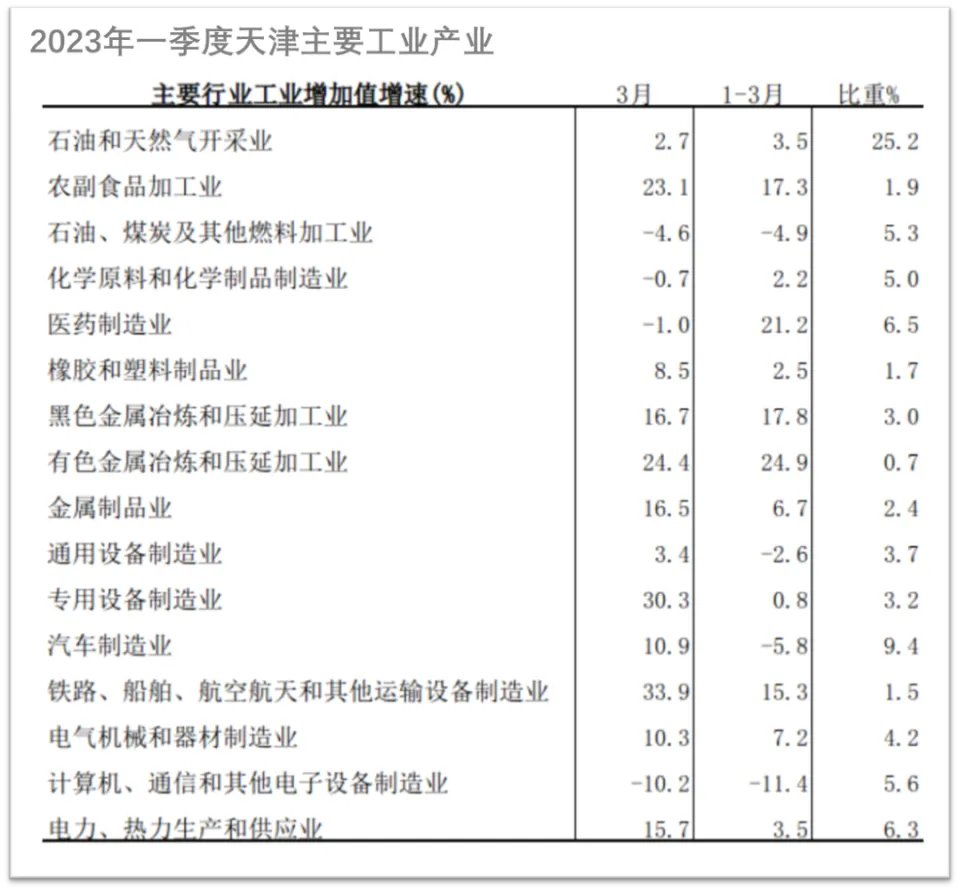 2023年一季度天津主要工业产业

| 主要行业工业增加值增速(%) | 3月 | 1-3月 | 比重% |
|---|---|---|---|
| 石油和天然气开采业 | 2.7 | 3.5 | 25.2 |
| 农副食品加工业 | 23.1 | 17.3 | 1.9 |
| 石油、煤炭及其他燃料加工业 | -4.6 | -4.9 | 5.3 |
| 化学原料和化学制品制造业 | -0.7 | 2.2 | 5.0 |
| 医药制造业 | -1.0 | 21.2 | 6.5 |
| 橡胶和塑料制品业 | 8.5 | 2.5 | 1.7 |
| 黑色金属冶炼和压延加工业 | 16.7 | 17.8 | 3.0 |
| 有色金属冶炼和压延加工业 | 24.4 | 24.9 | 0.7 |
| 金属制品业 | 16.5 | 6.7 | 2.4 |
| 通用设备制造业 | 3.4 | -2.6 | 3.7 |
| 专用设备制造业 | 30.3 | 0.8 | 3.2 |
| 汽车制造业 | 10.9 | -5.8 | 9.4 |
| 铁路、船舶、航空航天和其他运输设备制造业 | 33.9 | 15.3 | 1.5 |
| 电气机械和器材制造业 | 10.3 | 7.2 | 4.2 |
| 计算机、通信和其他电子设备制造业 | -10.2 | -11.4 | 5.6 |
| 电力、热力生产和供应业 | 15.7 | 3.5 | 6.3 |